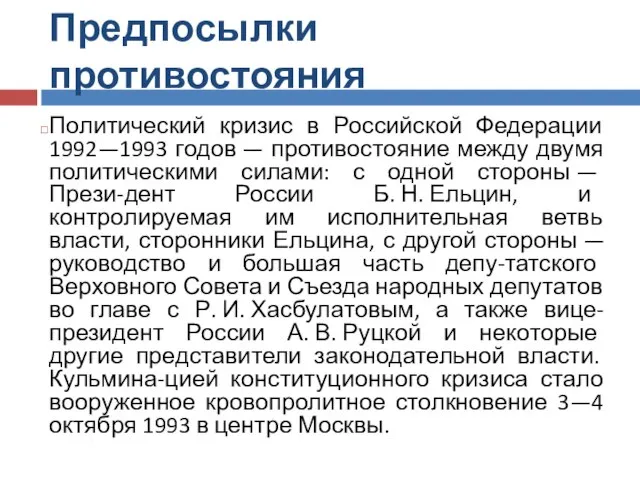 Предпосылки противостояния

Политический кризис в Российской Федерации 1992—1993 годов — противостояние между двумя политическими силами: с одной стороны — Прези-дент России Б. Н. Ельцин, и контролируемая им исполнительная ветвь власти, сторонники Ельцина, с другой стороны — руководство и большая часть депу-татского Верховного Совета и Съезда народных депутатов во главе с Р. И. Хасбулатовым, а также вице-президент России А. В. Руцкой и некоторые другие представители законодательной власти. Кульмина-цией конституционного кризиса стало вооруженное кровопролитное столкновение 3—4 октября 1993 в центре Москвы.